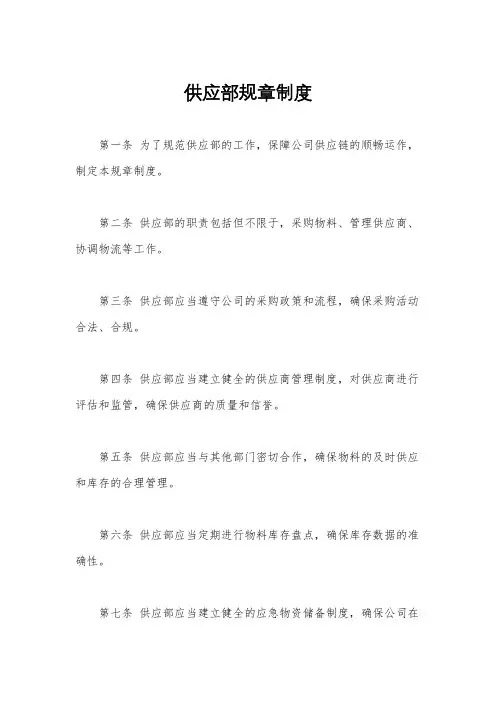 供应部规章制度

第一条 为了规范供应部的工作，保障公司供应链的顺畅运作，制定本规章制度。

第二条 供应部的职责包括但不限于，采购物料、管理供应商、协调物流等工作。

第三条 供应部应当遵守公司的采购政策和流程，确保采购活动合法、合规。

第四条 供应部应当建立健全的供应商管理制度，对供应商进行评估和监管，确保供应商的质量和信誉。

第五条 供应部应当与其他部门密切合作，确保物料的及时供应和库存的合理管理。

第六条 供应部应当定期进行物料库存盘点，确保库存数据的准确性。

第七条 供应部应当建立健全的应急物资储备制度，确保公司在